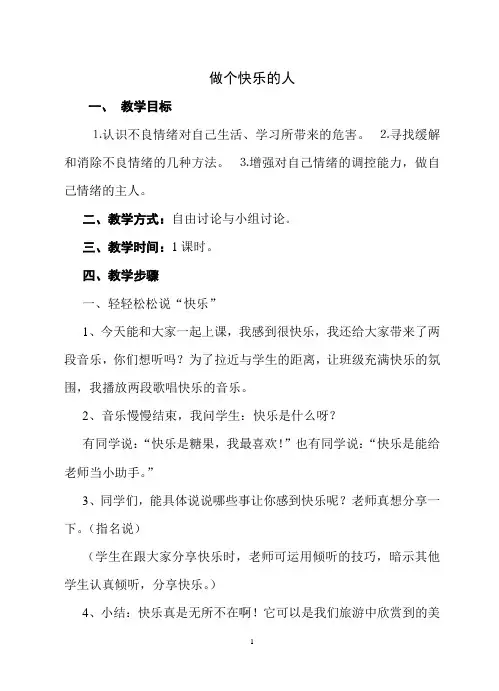 做个快乐的人

一、 教学目标

1.认识不良情绪对自己生活、学习所带来的危害。 2.寻找缓解和消除不良情绪的几种方法。 3.增强对自己情绪的调控能力，做自己情绪的主人。

二、教学方式：自由讨论与小组讨论。

三、教学时间：1 课时。

四、教学步骤

一、轻轻松松说“快乐”

1、今天能和大家一起上课，我感到很快乐，我还给大家带来了两段音乐，你们想听吗？为了拉近与学生的距离，让班级充满快乐的氛围，我播放两段歌唱快乐的音乐。

2、音乐慢慢结束，我问学生：快乐是什么呀？

有同学说：“快乐是糖果，我最喜欢！”也有同学说：“快乐是能给老师当小助手。”

3、同学们，能具体说说哪些事让你感到快乐呢？老师真想分享一下。（指名说）

（学生在跟大家分享快乐时，老师可运用倾听的技巧，暗示其他学生认真倾听，分享快乐。）

4、小结：快乐真是无所不在啊！它可以是我们旅游中欣赏到的美

1